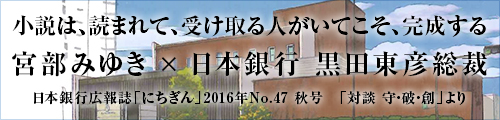 小説は、読まれて、受け取る人がいてこそ、完成する

宮部みゆき × 日本銀行 黒田東彦総裁

日本銀行広報誌「にちぎん」2016年No.47 秋号 「対談 守・破・創」より